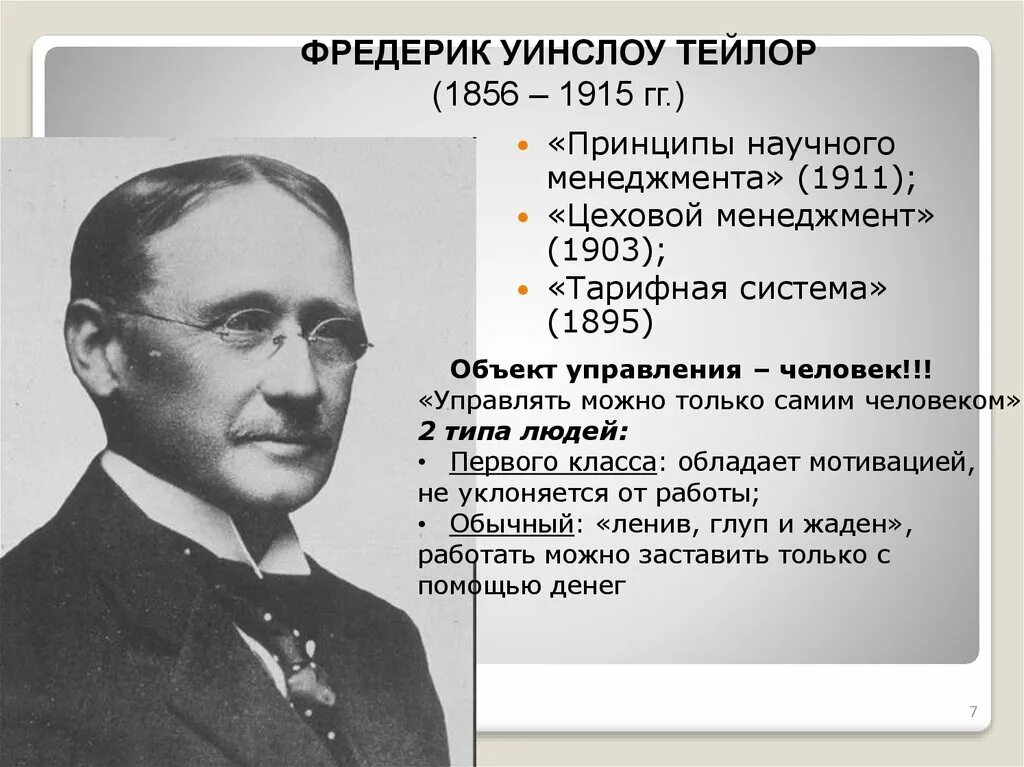 ФРЕДЕРИК УИНСЛОУ ТЕЙЛОР
(1856 – 1915 гг.)

• «Принципы научного менеджмента» (1911);
• «Цеховой менеджмент» (1903);
• «Тарифная система» (1895)

Объект управления – человек!!!
«Управлять можно только самим человеком»
2 типа людей:
• Первого класса: обладает мотивацией, не уклоняется от работы;
• Обычный: «ленив, глуп и жаден», работать можно заставить только с помощью денег

7